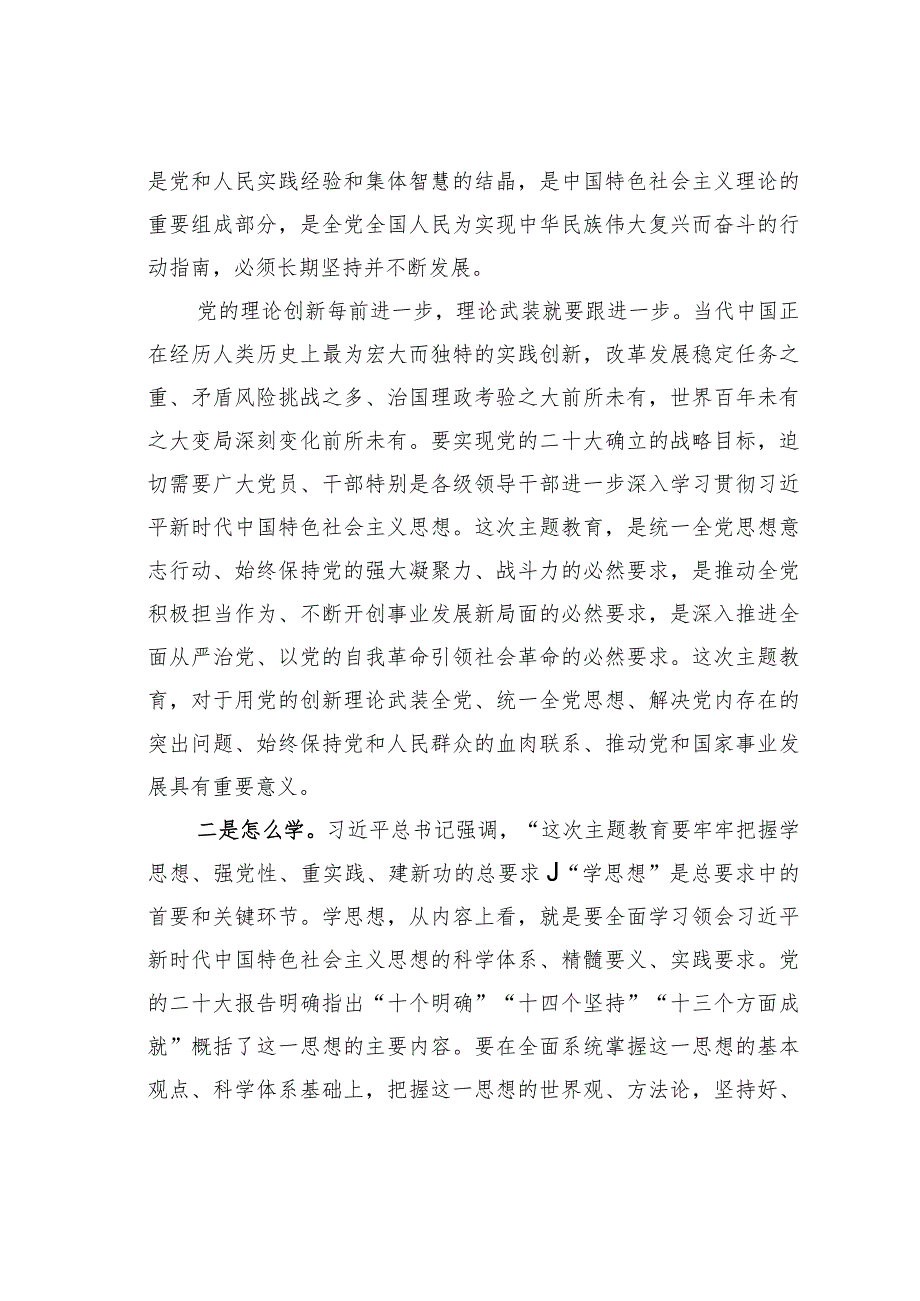 是党和人民实践经验和集体智慧的结晶，是中国特色社会主义理论的重要组成部分，是全党全国人民为实现中华民族伟大复兴而奋斗的行动指南，必须长期坚持并不断发展。

党的理论创新每前进一步，理论武装就要跟进一步。当代中国正在经历人类历史上最为宏大而独特的实践创新，改革发展稳定任务之重、矛盾风险挑战之多、治国理政考验之大前所未有，世界百年未有之大变局深刻变化前所未有。要实现党的二十大确立的战略目标，迫切需要广大党员、干部特别是各级领导干部进一步深入学习贯彻习近平新时代中国特色社会主义思想。这次主题教育，是统一全党思想意志行动、始终保持党的强大凝聚力、战斗力的必然要求，是推动全党积极担当作为、不断开创事业发展新局面的必然要求，是深入推进全面从严治党、以党的自我革命引领社会革命的必然要求。这次主题教育，对于用党的创新理论武装全党、统一全党思想、解决党内存在的突出问题、始终保持党和人民群众的血肉联系、推动党和国家事业发展具有重要意义。

二是怎么学。习近平总书记强调，“这次主题教育要牢牢把握学思想、强党性、重实践、建新功的总要求J“学思想”是总要求中的首要和关键环节。学思想，从内容上看，就是要全面学习领会习近平新时代中国特色社会主义思想的科学体系、精髓要义、实践要求。党的二十大报告明确指出“十个明确”“十四个坚持”“十三个方面成就”概括了这一思想的主要内容。要在全面系统掌握这一思想的基本观点、科学体系基础上，把握这一思想的世界观、方法论，坚持好、